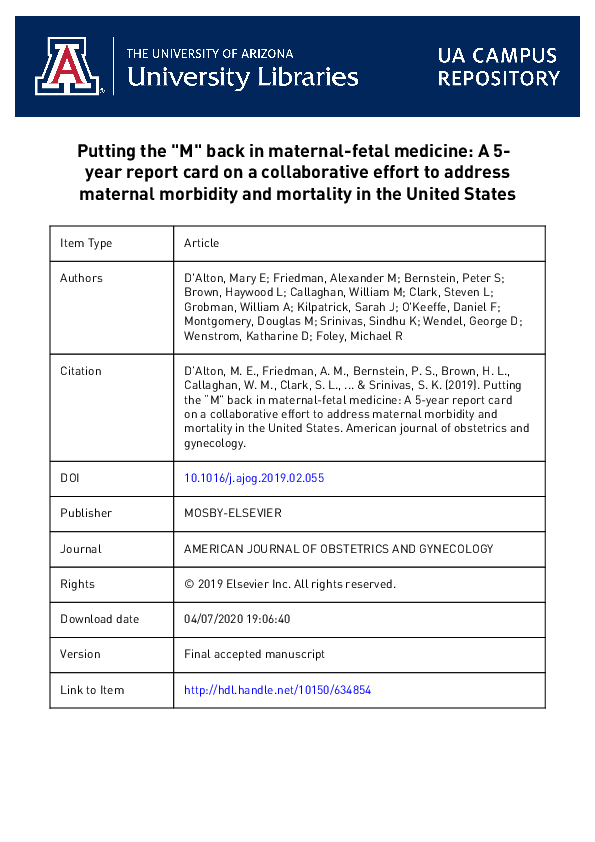 THE UNIVERSITY OF ARIZONA
University Libraries

UA CAMPUS REPOSITORY

Putting the "M" back in maternal-fetal medicine: A 5-year report card on a collaborative effort to address maternal morbidity and mortality in the United States

| Item Type | Article |
|---|---|
| Authors | D'Alton, Mary E; Friedman, Alexander M; Bernstein, Peter S; Brown, Haywood L; Callaghan, William M; Clark, Steven L; Grobman, William A; Kilpatrick, Sarah J; O'Keeffe, Daniel F; Montgomery, Douglas M; Srinivas, Sindhu K; Wendel, George D; Wenstrom, Katharine D; Foley, Michael R |
| Citation | D'Alton, M. E., Friedman, A. M., Bernstein, P. S., Brown, H. L., Callaghan, W. M., Clark, S. L., ... & Srinivas, S. K. (2019). Putting the "M" back in maternal-fetal medicine: A 5-year report card on a collaborative effort to address maternal morbidity and mortality in the United States. American journal of obstetrics and gynecology. |
| DOI | 10.1016/j.ajog.2019.02.055 |
| Publisher | MOSBY-ELSEVIER |
| Journal | AMERICAN JOURNAL OF OBSTETRICS AND GYNECOLOGY |
| Rights | © 2019 Elsevier Inc. All rights reserved. |
| Download date | 04/07/2020 19:06:40 |
| Version | Final accepted manuscript |
| Link to Item | http://hdl.handle.net/10150/634854 |